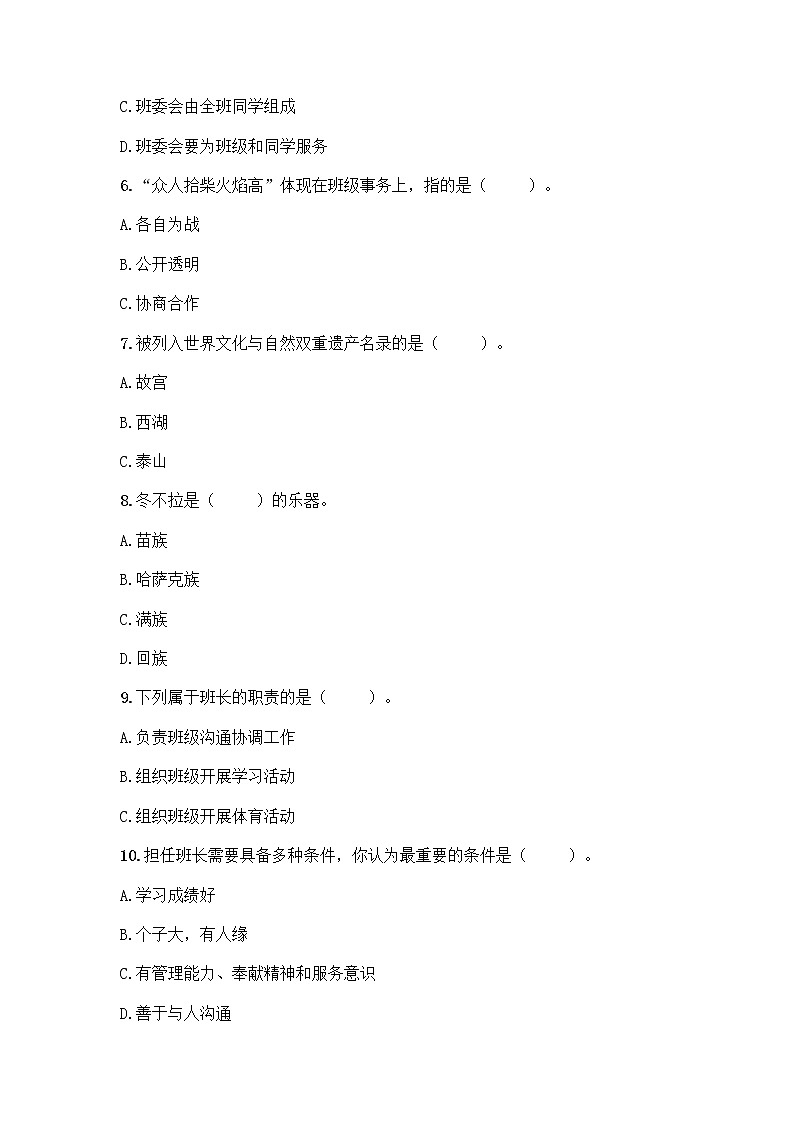 C.班委会由全班同学组成

D.班委会要为班级和同学服务

6.“众人拾柴火焰高”体现在班级事务上，指的是（　　）。

A.各自为战

B.公开透明

C.协商合作

7.被列入世界文化与自然双重遗产名录的是（　　）。

A.故宫

B.西湖

C.泰山

8.冬不拉是（　　）的乐器。

A.苗族

B.哈萨克族

C.满族

D.回族

9.下列属于班长的职责的是（　　）。

A.负责班级沟通协调工作

B.组织班级开展学习活动

C.组织班级开展体育活动

10.担任班长需要具备多种条件，你认为最重要的条件是（　　）。

A.学习成绩好

B.个子大，有人缘

C.有管理能力、奉献精神和服务意识

D.善于与人沟通